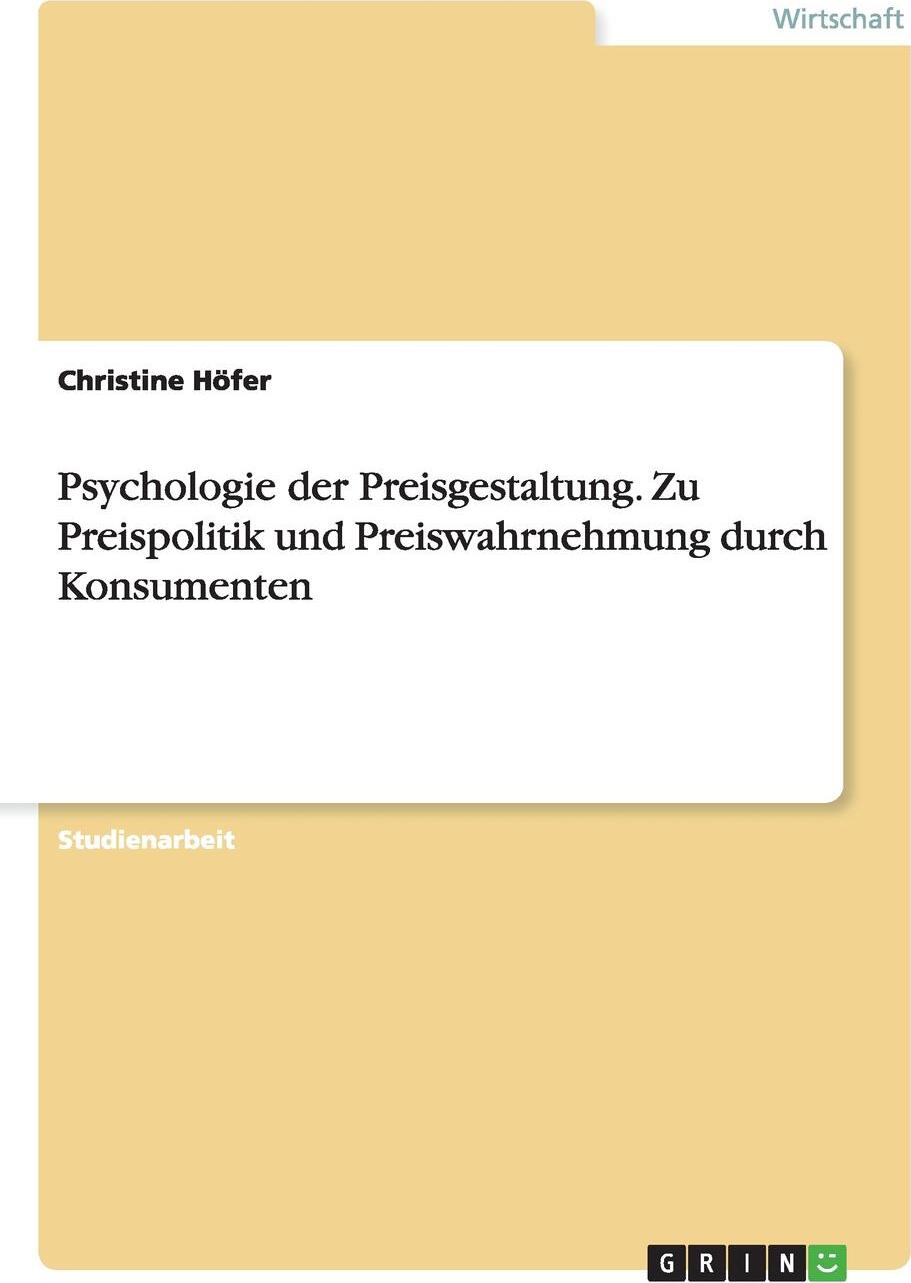 Wirtschaft

Christine Höfer

Psychologie der Preisgestaltung. Zu Preispolitik und Preiswahrnehmung durch Konsumenten

Studienarbeit

GRIN